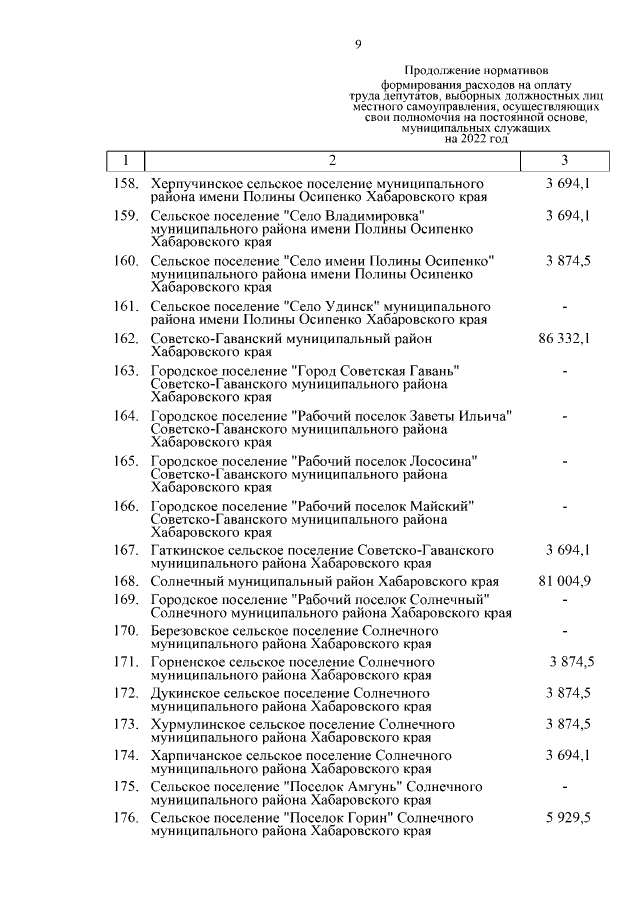 9

Продолжение нормативов формирования расходов на оплату труда депутатов, выборных должностных лиц местного самоуправления, осуществляющих свои полномочия на постоянной основе, муниципальных служащих на 2022 год

| 1 | 2 | 3 |
|---|---|---|
| 158. | Херпучинское сельское поселение муниципального района имени Полины Осипенко Хабаровского края | 3 694,1 |
| 159. | Сельское поселение "Село Владимировка" муниципального района имени Полины Осипенко Хабаровского края | 3 694,1 |
| 160. | Сельское поселение "Село имени Полины Осипенко" муниципального района имени Полины Осипенко Хабаровского края | 3 874,5 |
| 161. | Сельское поселение "Село Удинск" муниципального района имени Полины Осипенко Хабаровского края | - |
| 162. | Советско-Гаванский муниципальный район Хабаровского края | 86 332,1 |
| 163. | Городское поселение "Город Советская Гавань" Советско-Гаванского муниципального района Хабаровского края | - |
| 164. | Городское поселение "Рабочий поселок Заветы Ильича" Советско-Гаванского муниципального района Хабаровского края | - |
| 165. | Городское поселение "Рабочий поселок Лососина" Советско-Гаванского муниципального района Хабаровского края | - |
| 166. | Городское поселение "Рабочий поселок Майский" Советско-Гаванского муниципального района Хабаровского края | - |
| 167. | Гаткинское сельское поселение Советско-Гаванского муниципального района Хабаровского края | 3 694,1 |
| 168. | Солнечный муниципальный район Хабаровского края | 81 004,9 |
| 169. | Городское поселение "Рабочий поселок Солнечный" Солнечного муниципального района Хабаровского края | - |
| 170. | Березовское сельское поселение Солнечного муниципального района Хабаровского края | - |
| 171. | Горненское сельское поселение Солнечного муниципального района Хабаровского края | 3 874,5 |
| 172. | Дукинское сельское поселение Солнечного муниципального района Хабаровского края | 3 874,5 |
| 173. | Хурмулинское сельское поселение Солнечного муниципального района Хабаровского края | 3 874,5 |
| 174. | Харпичанское сельское поселение Солнечного муниципального района Хабаровского края | 3 694,1 |
| 175. | Сельское поселение "Поселок Амгунь" Солнечного муниципального района Хабаровского края | - |
| 176. | Сельское поселение "Поселок Горин" Солнечного муниципального района Хабаровского края | 5 929,5 |